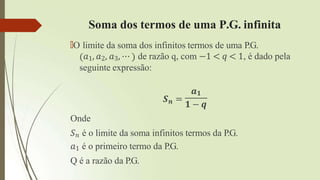 Soma dos termos de uma P.G. infinita

O limite da soma dos infinitos termos de uma P.G. $(a_1, a_2, a_3, \cdots)$ de razão q, com $-1 < q < 1$, é dado pela seguinte expressão:

$S_n = \frac{a_1}{1-q}$

Onde

$S_n$ é o limite da soma infinitos termos da P.G.

$a_1$ é o primeiro termo da P.G.

Q é a razão da P.G.